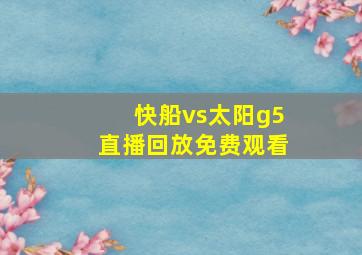 快船vs太阳g5
直播回放免费观看